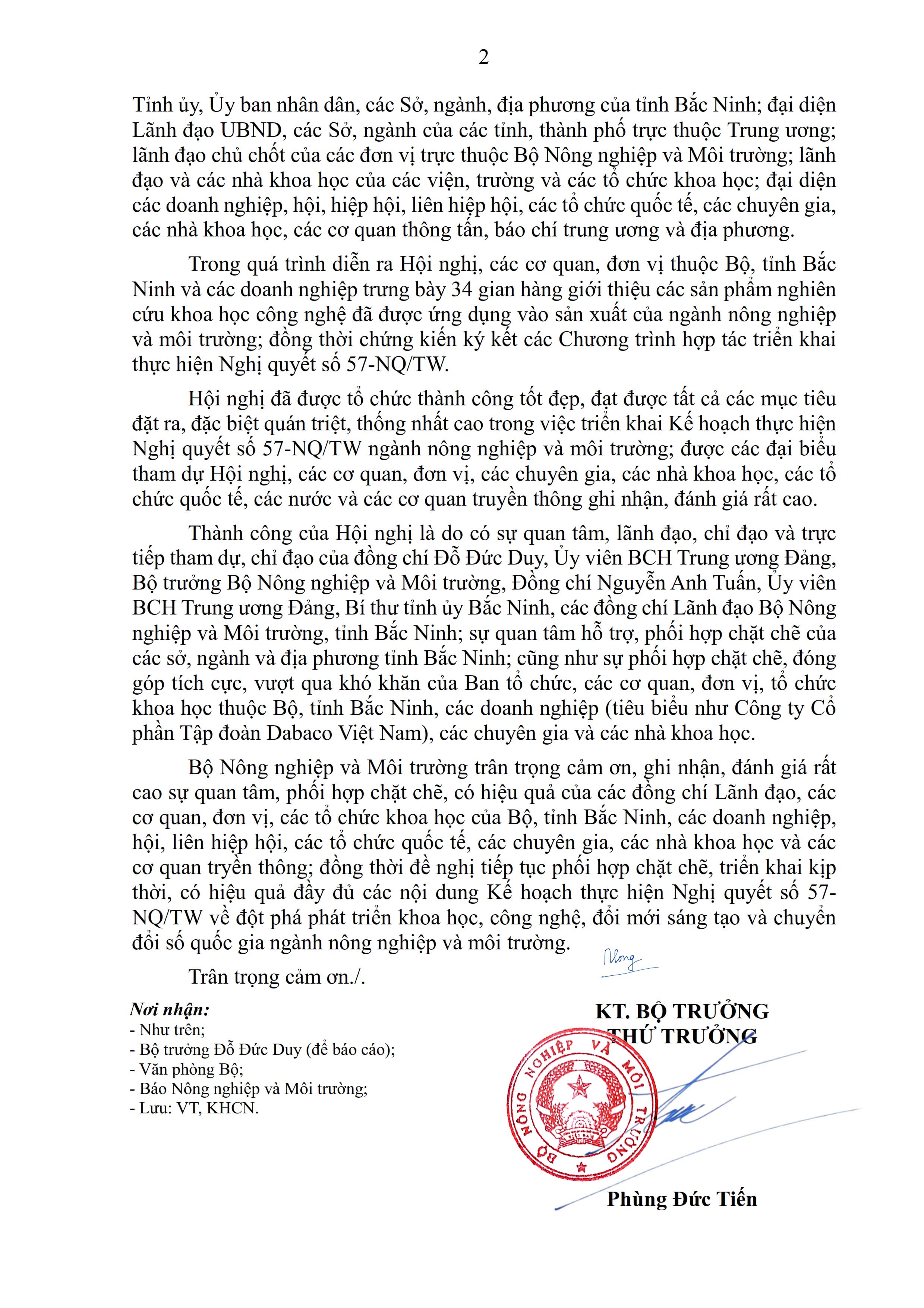 2

Tỉnh ủy, Ủy ban nhân dân, các Sở, ngành, địa phương của tỉnh Bắc Ninh; đại diện Lãnh đạo UBND, các Sở, ngành của các tỉnh, thành phố trực thuộc Trung ương; lãnh đạo chủ chốt của các đơn vị trực thuộc Bộ Nông nghiệp và Môi trường; lãnh đạo và các nhà khoa học của các viện, trường và các tổ chức khoa học; đại diện các doanh nghiệp, hội, hiệp hội, liên hiệp hội, các tổ chức quốc tế, các chuyên gia, các nhà khoa học, các cơ quan thông tấn, báo chí trung ương và địa phương.

Trong quá trình diễn ra Hội nghị, các cơ quan, đơn vị thuộc Bộ, tỉnh Bắc Ninh và các doanh nghiệp trưng bày 34 gian hàng giới thiệu các sản phẩm nghiên cứu khoa học công nghệ đã được ứng dụng vào sản xuất của ngành nông nghiệp và môi trường; đồng thời chứng kiến ký kết các Chương trình hợp tác triển khai thực hiện Nghị quyết số 57-NQ/TW.

Hội nghị đã được tổ chức thành công tốt đẹp, đạt được tất cả các mục tiêu đặt ra, đặc biệt quán triệt, thống nhất cao trong việc triển khai Kế hoạch thực hiện Nghị quyết số 57-NQ/TW ngành nông nghiệp và môi trường; được các đại biểu tham dự Hội nghị, các cơ quan, đơn vị, các chuyên gia, các nhà khoa học, các tổ chức quốc tế, các nước và các cơ quan truyền thông ghi nhận, đánh giá rất cao.

Thành công của Hội nghị là do có sự quan tâm, lãnh đạo, chỉ đạo và trực tiếp tham dự, chỉ đạo của đồng chí Đỗ Đức Duy, Ủy viên BCH Trung ương Đảng, Bộ trưởng Bộ Nông nghiệp và Môi trường, Đồng chí Nguyễn Anh Tuấn, Ủy viên BCH Trung ương Đảng, Bí thư tỉnh ủy Bắc Ninh, các đồng chí Lãnh đạo Bộ Nông nghiệp và Môi trường, tỉnh Bắc Ninh; sự quan tâm hỗ trợ, phối hợp chặt chẽ của các sở, ngành và địa phương tỉnh Bắc Ninh; cũng như sự phối hợp chặt chẽ, đóng góp tích cực, vượt qua khó khăn của Ban tổ chức, các cơ quan, đơn vị, tổ chức khoa học thuộc Bộ, tỉnh Bắc Ninh, các doanh nghiệp (tiêu biểu như Công ty Cổ phần Tập đoàn Dabaco Việt Nam), các chuyên gia và các nhà khoa học.

Bộ Nông nghiệp và Môi trường trân trọng cảm ơn, ghi nhận, đánh giá rất cao sự quan tâm, phối hợp chặt chẽ, có hiệu quả của các đồng chí Lãnh đạo, các cơ quan, đơn vị, các tổ chức khoa học của Bộ, tỉnh Bắc Ninh, các doanh nghiệp, hội, liên hiệp hội, các tổ chức quốc tế, các chuyên gia, các nhà khoa học và các cơ quan tryền thông; đồng thời đề nghị tiếp tục phối hợp chặt chẽ, triển khai kịp thời, có hiệu quả đầy đủ các nội dung Kế hoạch thực hiện Nghị quyết số 57-NQ/TW về đột phá phát triển khoa học, công nghệ, đổi mới sáng tạo và chuyển đổi số quốc gia ngành nông nghiệp và môi trường.

Trân trọng cảm ơn./.

Nơi nhận:
- Như trên;
- Bộ trưởng Đỗ Đức Duy (để báo cáo);
- Văn phòng Bộ;
- Báo Nông nghiệp và Môi trường;
- Lưu: VT, KHCN.

KT. BỘ TRƯỞNG
THỨ TRƯỞNG

BỘ NÔNG NGHIỆP VÀ MÔI TRƯỜNG

Phùng Đức Tiến